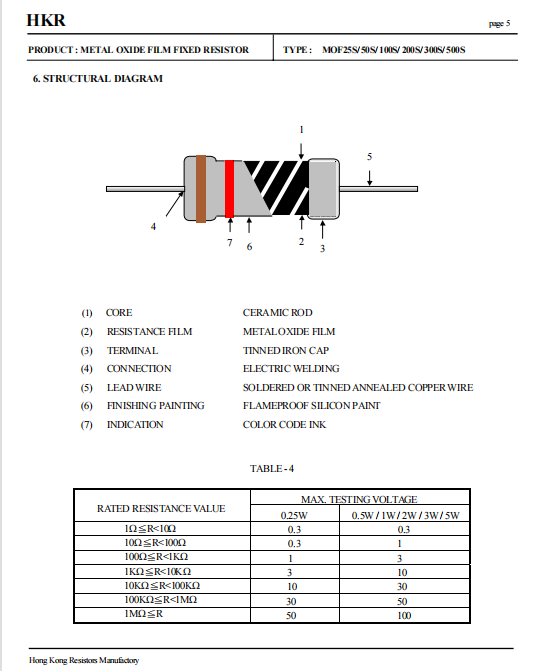 HKR

page 5

PRODUCT : METAL OXIDE FILM FIXED RESISTOR

TYPE : MOF25S/ 50S/ 100S/ 200S/ 300S/ 500S

6. STRUCTURAL DIAGRAM

1

5

4

7

6

2

3

(1) CORE CERAMIC ROD
(2) RESISTANCE FILM METAL OXIDE FILM
(3) TERMINAL TINNED IRON CAP
(4) CONNECTION ELECTRIC WELDING
(5) LEAD WIRE SOLDERED OR TINNED ANNEALED COPPER WIRE
(6) FINISHING PAINTING FLAMEPROOF SILICON PAINT
(7) INDICATION COLOR CODE INK

TABLE - 4

| RATED RESISTANCE VALUE | MAX. TESTING VOLTAGE | |
|---|---|---|
| | 0.25W | 0.5W / 1W / 2W / 3W / 5W |
| 1Ω≦R<10Ω | 0.3 | 0.3 |
| 10Ω≦R<100Ω | 0.3 | 1 |
| 100Ω≦R<1KΩ | 1 | 3 |
| 1KΩ≦R<10KΩ | 3 | 10 |
| 10KΩ≦R<100KΩ | 10 | 30 |
| 100KΩ≦R<1MΩ | 30 | 50 |
| 1MΩ≦R | 50 | 100 |

Hong Kong Resistors Manufactory